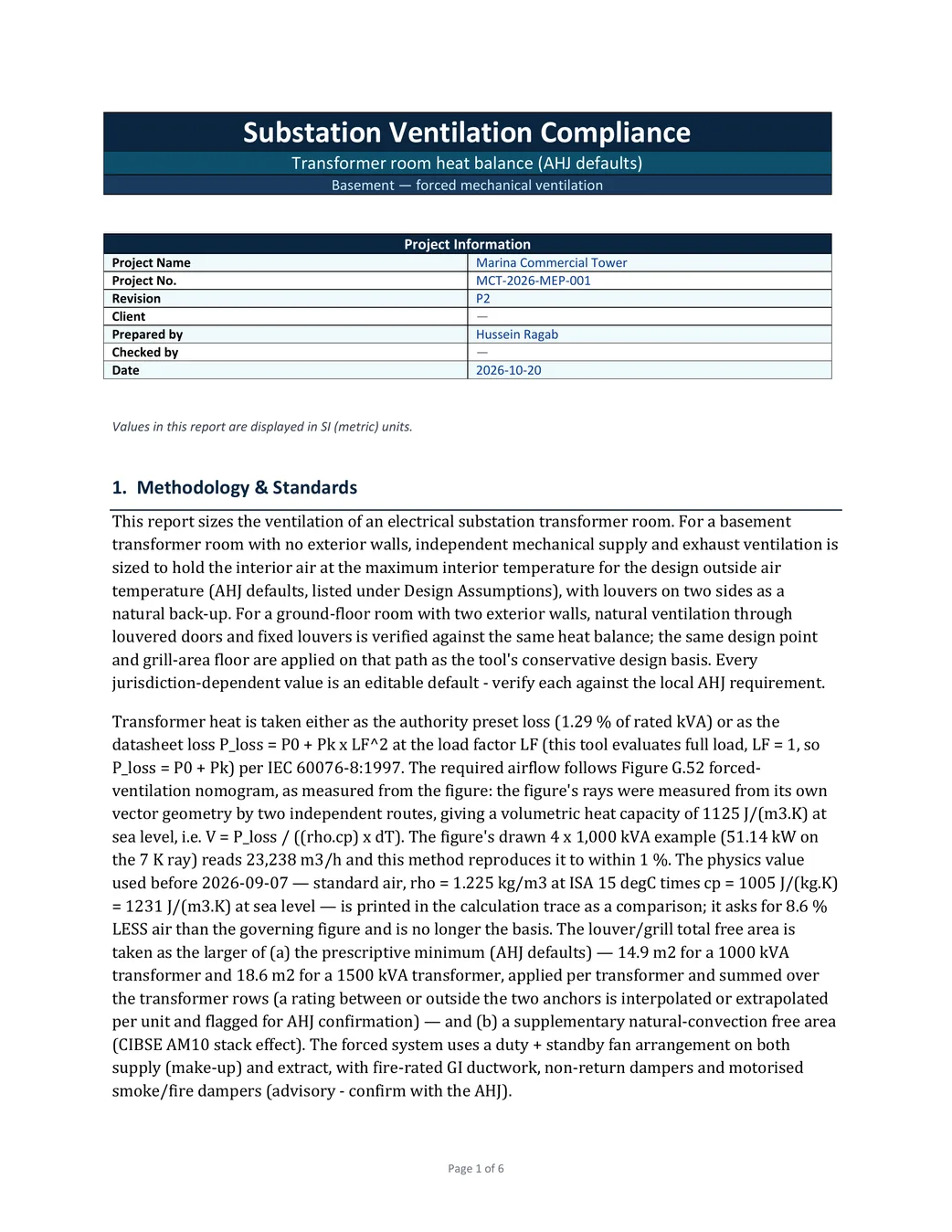 Substation Ventilation Compliance

Transformer room heat balance (AHJ defaults)

Basement — forced mechanical ventilation

Project Information

Project Name
Marina Commercial Tower

Project No.
MCT-2026-MEP-001

Revision
P2

Client
—

Prepared by
Hussein Ragab

Checked by
—

Date
2026-10-20

Values in this report are displayed in SI (metric) units.

1. Methodology & Standards

This report sizes the ventilation of an electrical substation transformer room. For a basement transformer room with no exterior walls, independent mechanical supply and exhaust ventilation is sized to hold the interior air at the maximum interior temperature for the design outside air temperature (AHJ defaults, listed under Design Assumptions), with louvers on two sides as a natural back-up. For a ground-floor room with two exterior walls, natural ventilation through louvered doors and fixed louvers is verified against the same heat balance; the same design point and grill-area floor are applied on that path as the tool's conservative design basis. Every jurisdiction-dependent value is an editable default - verify each against the local AHJ requirement.

Transformer heat is taken either as the authority preset loss (1.29 % of rated kVA) or as the datasheet loss P_loss = P0 + Pk x LF^2 at the load factor LF (this tool evaluates full load, LF = 1, so P_loss = P0 + Pk) per IEC 60076-8:1997. The required airflow follows Figure G.52 forced-ventilation nomogram, as measured from the figure: the figure's rays were measured from its own vector geometry by two independent routes, giving a volumetric heat capacity of 1125 J/(m3.K) at sea level, i.e. V = P_loss / ((rho.cp) x dT). The figure's drawn 4 x 1,000 kVA example (51.14 kW on the 7 K ray) reads 23,238 m3/h and this method reproduces it to within 1 %. The physics value used before 2026-09-07 — standard air, rho = 1.225 kg/m3 at ISA 15 degC times cp = 1005 J/(kg.K) = 1231 J/(m3.K) at sea level — is printed in the calculation trace as a comparison; it asks for 8.6 % LESS air than the governing figure and is no longer the basis. The louver/grill total free area is taken as the larger of (a) the prescriptive minimum (AHJ defaults) — 14.9 m2 for a 1000 kVA transformer and 18.6 m2 for a 1500 kVA transformer, applied per transformer and summed over the transformer rows (a rating between or outside the two anchors is interpolated or extrapolated per unit and flagged for AHJ confirmation) — and (b) a supplementary natural-convection free area (CIBSE AM10 stack effect). The forced system uses a duty + standby fan arrangement on both supply (make-up) and extract, with fire-rated GI ductwork, non-return dampers and motorised smoke/fire dampers (advisory - confirm with the AHJ).

Page 1 of 6